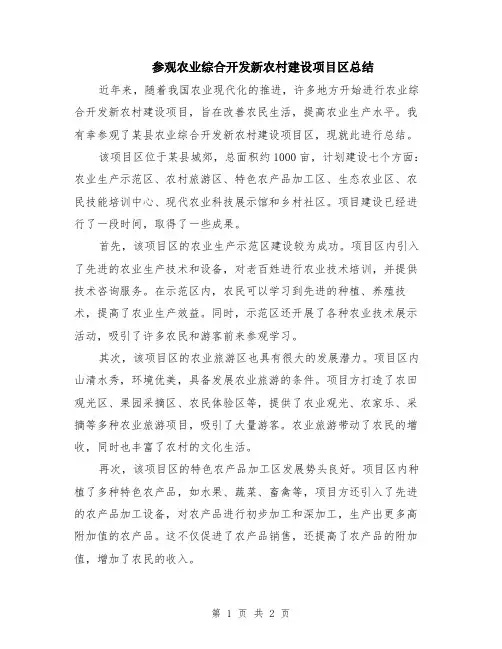 参观农业综合开发新农村建设项目区总结

近年来，随着我国农业现代化的推进，许多地方开始进行农业综合开发新农村建设项目，旨在改善农民生活，提高农业生产水平。我有幸参观了某县农业综合开发新农村建设项目区，现就此进行总结。

该项目区位于某县城郊，总面积约1000亩，计划建设七个方面：农业生产示范区、农村旅游区、特色农产品加工区、生态农业区、农民技能培训中心、现代农业科技展示馆和乡村社区。项目建设已经进行了一段时间，取得了一些成果。

首先，该项目区的农业生产示范区建设较为成功。项目区内引入了先进的农业生产技术和设备，对老百姓进行农业技术培训，并提供技术咨询服务。在示范区内，农民可以学习到先进的种植、养殖技术，提高了农业生产效益。同时，示范区还开展了各种农业技术展示活动，吸引了许多农民和游客前来参观学习。

其次，该项目区的农业旅游区也具有很大的发展潜力。项目区内山清水秀，环境优美，具备发展农业旅游的条件。项目方打造了农田观光区、果园采摘区、农民体验区等，提供了农业观光、农家乐、采摘等多种农业旅游项目，吸引了大量游客。农业旅游带动了农民的增收，同时也丰富了农村的文化生活。

再次，该项目区的特色农产品加工区发展势头良好。项目区内种植了多种特色农产品，如水果、蔬菜、畜禽等，项目方还引入了先进的农产品加工设备，对农产品进行初步加工和深加工，生产出更多高附加值的农产品。这不仅促进了农产品销售，还提高了农产品的附加值，增加了农民的收入。

第 1 页 共 2 页